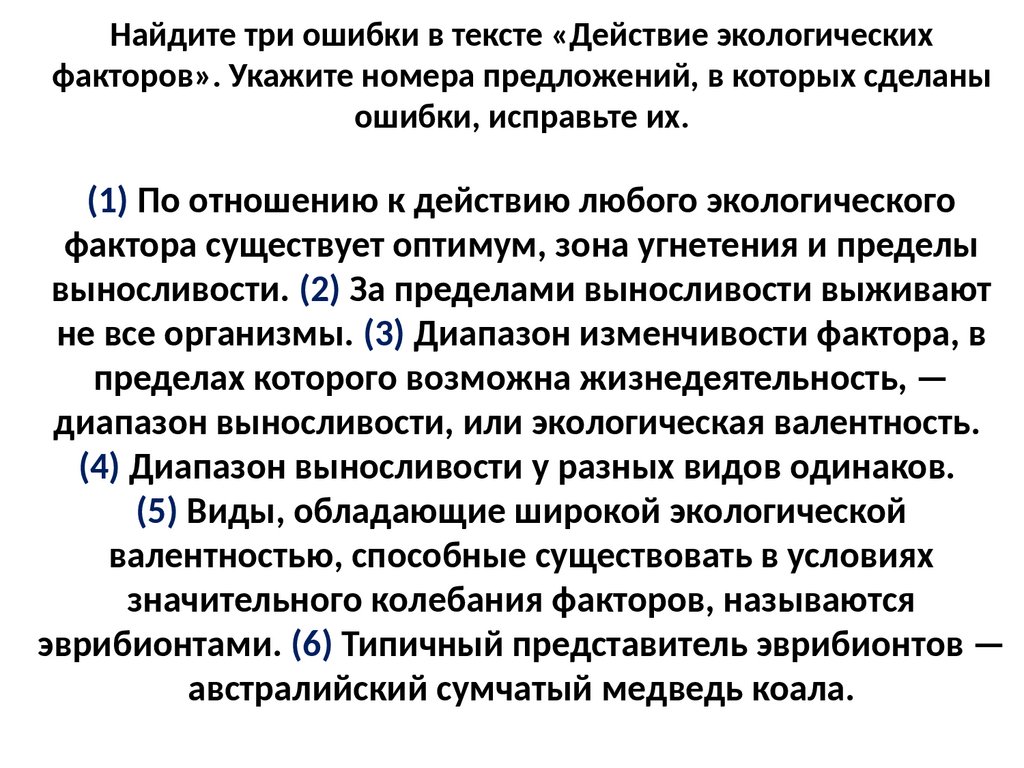 Найдите три ошибки в тексте «Действие экологических факторов». Укажите номера предложений, в которых сделаны ошибки, исправьте их.

(1) По отношению к действию любого экологического фактора существует оптимум, зона угнетения и пределы выносливости. (2) За пределами выносливости выживают не все организмы. (3) Диапазон изменчивости фактора, в пределах которого возможна жизнедеятельность, — диапазон выносливости, или экологическая валентность. (4) Диапазон выносливости у разных видов одинаков. (5) Виды, обладающие широкой экологической валентностью, способные существовать в условиях значительного колебания факторов, называются эврибионтами. (6) Типичный представитель эврибионтов — австралийский сумчатый медведь коала.